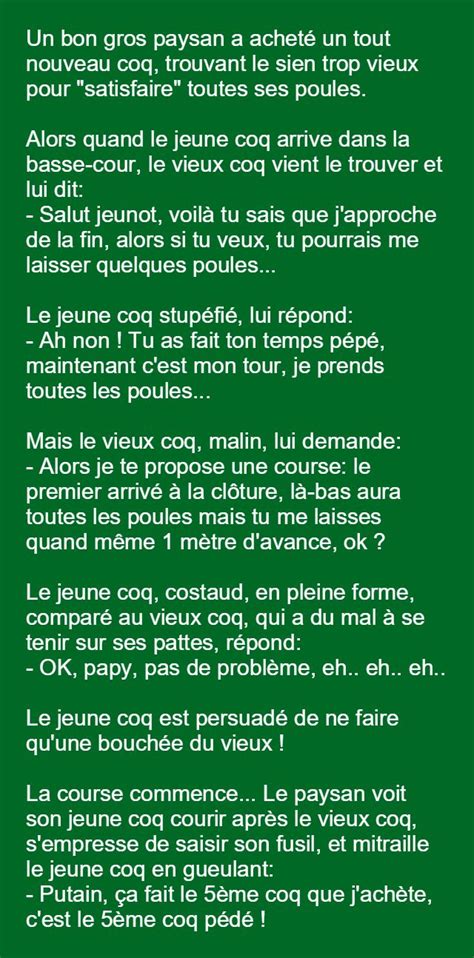 Un bon gros paysan a acheté un tout nouveau coq, trouvant le sien trop vieux pour "satisfaire" toutes ses poules.

Alors quand le jeune coq arrive dans la basse-cour, le vieux coq vient le trouver et lui dit:
- Salut jeunot, voilà tu sais que j'approche de la fin, alors si tu veux, tu pourrais me laisser quelques poules...

Le jeune coq stupéfié, lui répond:
- Ah non ! Tu as fait ton temps pépé, maintenant c'est mon tour, je prends toutes les poules...

Mais le vieux coq, malin, lui demande:
- Alors je te propose une course: le premier arrivé à la clôture, là-bas aura toutes les poules mais tu me laisses quand même 1 mètre d'avance, ok ?

Le jeune coq, costaud, en pleine forme, comparé au vieux coq, qui a du mal à se tenir sur ses pattes, répond:
- OK, papy, pas de problème, eh.. eh.. eh..

Le jeune coq est persuadé de ne faire qu'une bouchée du vieux !

La course commence... Le paysan voit son jeune coq courir après le vieux coq, s'empresse de saisir son fusil, et mitraille le jeune coq en gueulant:
- Putain, ça fait le 5ème coq que j'achète, c'est le 5ème coq pédé !